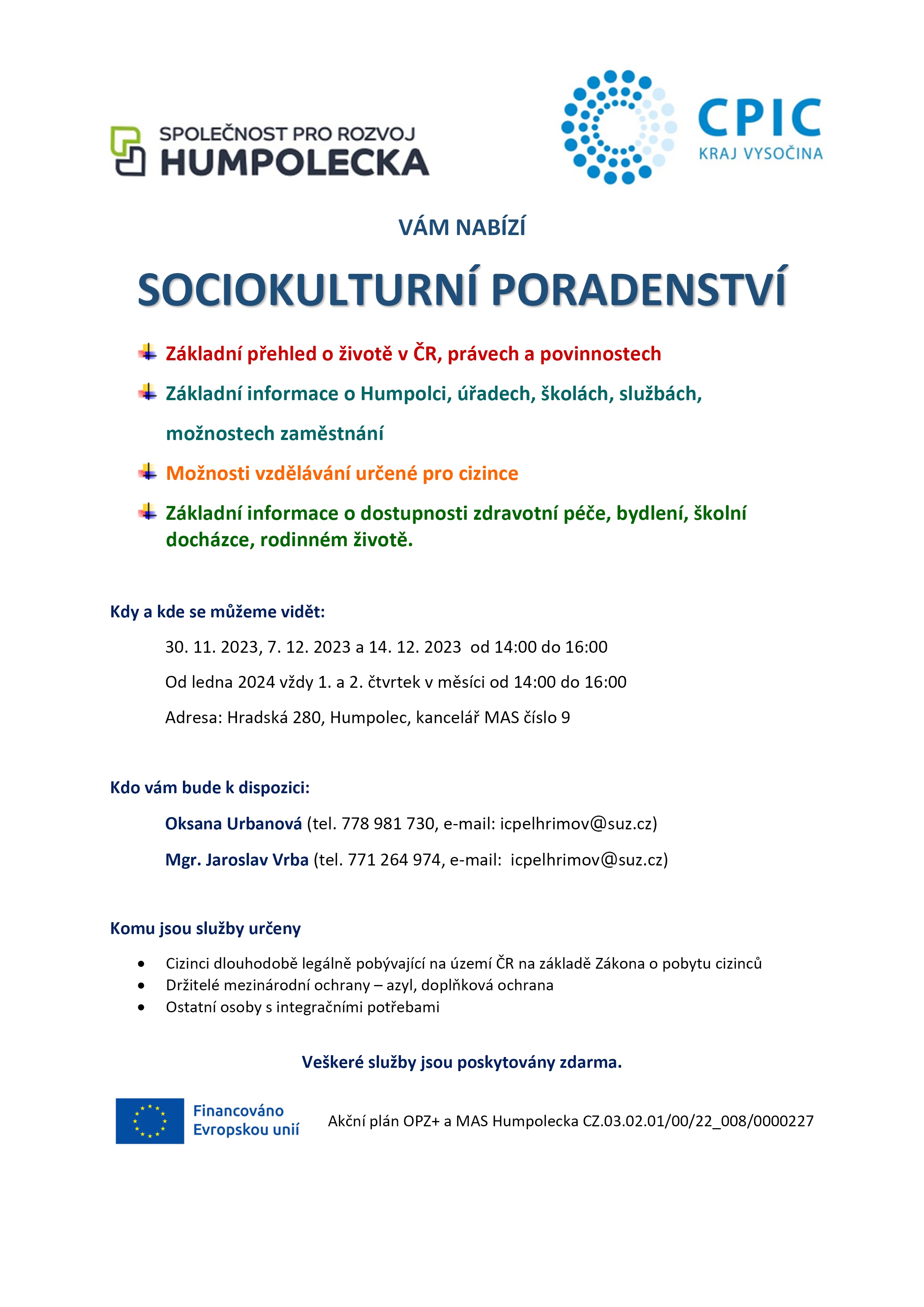 SPOLEČNOST PRO ROZVOJ
HUMPOLECKA

CPIC
KRAJ VYSOČINA

VÁM NABÍZÍ

SOCIOKULTURNÍ PORADENSTVÍ

Základní přehled o životě v ČR, právech a povinnostech

Základní informace o Humpolci, úřadech, školách, službách, možnostech zaměstnání

Možnosti vzdělávání určené pro cizince

Základní informace o dostupnosti zdravotní péče, bydlení, školní docházce, rodinném životě.

Kdy a kde se můžeme vidět:

30. 11. 2023, 7. 12. 2023 a 14. 12. 2023 od 14:00 do 16:00

Od ledna 2024 vždy 1. a 2. čtvrtek v měsíci od 14:00 do 16:00

Adresa: Hradská 280, Humpolec, kancelář MAS číslo 9

Kdo vám bude k dispozici:

Oksana Urbanová (tel. 778 981 730, e-mail: icpelhrimov@suz.cz)

Mgr. Jaroslav Vrba (tel. 771 264 974, e-mail: icpelhrimov@suz.cz)

Komu jsou služby určeny

• Cizinci dlouhodobě legálně pobývající na území ČR na základě Zákona o pobytu cizinců
• Držitelé mezinárodní ochrany – azyl, doplňková ochrana
• Ostatní osoby s integračními potřebami

Veškeré služby jsou poskytovány zdarma.

Financováno
Evropskou unií

Akční plán OPZ+ a MAS Humpolecka CZ.03.02.01/00/22_008/0000227